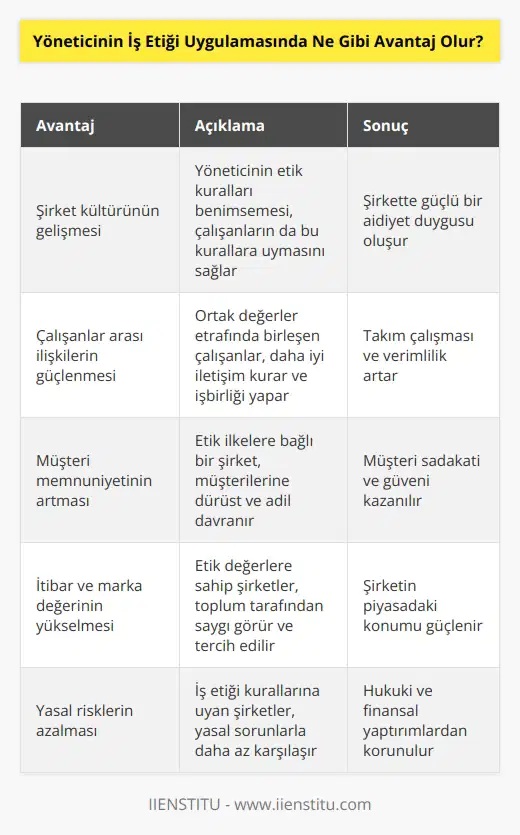 Yöneticinin İş Etiği Uygulamasında Ne Gibi Avantaj Olur?

| Avantaj | Açıklama | Sonuç |
|---|---|---|
| Şirket kültürünün gelişmesi | Yöneticinin etik kuralları benimsemesi, çalışanların da bu kurallara uymasını sağlar | Şirkette güçlü bir aidiyet duygusu oluşur |
| Çalışanlar arası ilişkilerin güçlenmesi | Ortak değerler etrafında birleşen çalışanlar, daha iyi iletişim kurar ve işbirliği yapar | Takım çalışması ve verimlilik artar |
| Müşteri memnuniyetinin artması | Etik ilkelere bağlı bir şirket, müşterilerine dürüst ve adil davranır | Müşteri sadakati ve güveni kazanılır |
| İtibar ve marka değerinin yükselmesi | Etik değerlere sahip şirketler, toplum tarafından saygı görür ve tercih edilir | Şirketin piyasadaki konumu güçlenir |
| Yasal risklerin azalması | İş etiği kurallarına uyan şirketler, yasal sorunlarla daha az karşılaşır | Hukuki ve finansal yaptırımlardan korunulur |

IIENSTITU - www.iienstitu.com